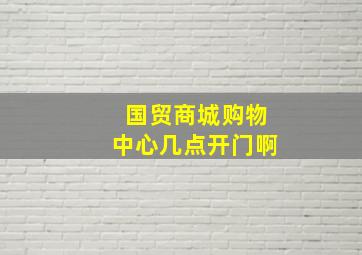 国贸商城购物中心几点开门啊